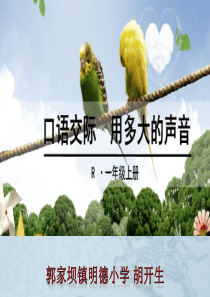 口语交际　用多大的声音

R ·一年级上册

郭家坝镇明德小学 胡开生